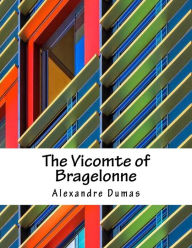 The Vicomte of Bragelonne

Alexandre Dumas